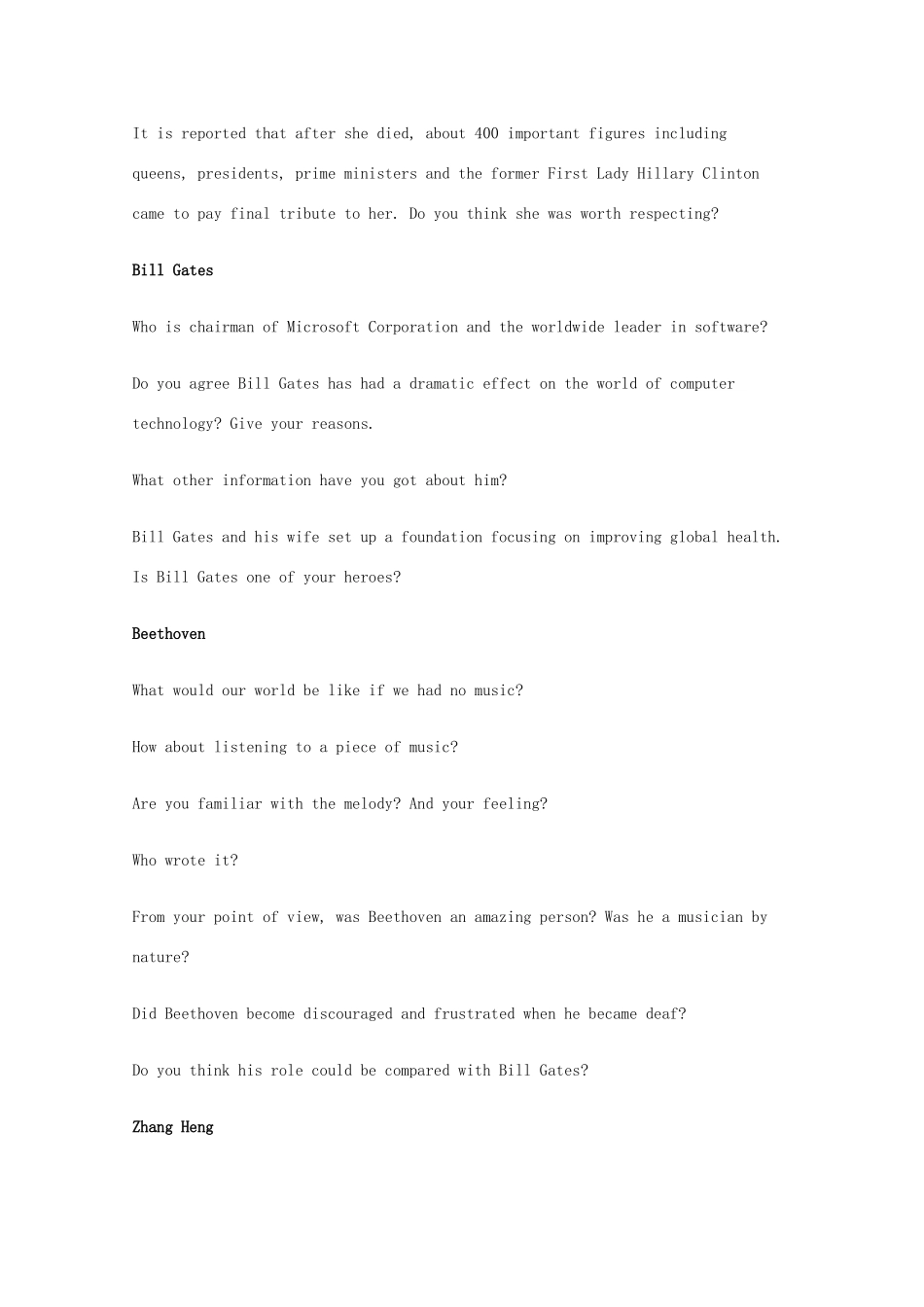 It is reported that after she died, about 400 important figures including queens, presidents, prime ministers and the former First Lady Hillary Clinton came to pay final tribute to her. Do you think she was worth respecting?

Bill Gates

Who is chairman of Microsoft Corporation and the worldwide leader in software?

Do you agree Bill Gates has had a dramatic effect on the world of computer technology? Give your reasons.

What other information have you got about him?

Bill Gates and his wife set up a foundation focusing on improving global health. Is Bill Gates one of your heroes?

Beethoven

What would our world be like if we had no music?

How about listening to a piece of music?

Are you familiar with the melody? And your feeling?

Who wrote it?

From your point of view, was Beethoven an amazing person? Was he a musician by nature?

Did Beethoven become discouraged and frustrated when he became deaf?

Do you think his role could be compared with Bill Gates?

Zhang Heng